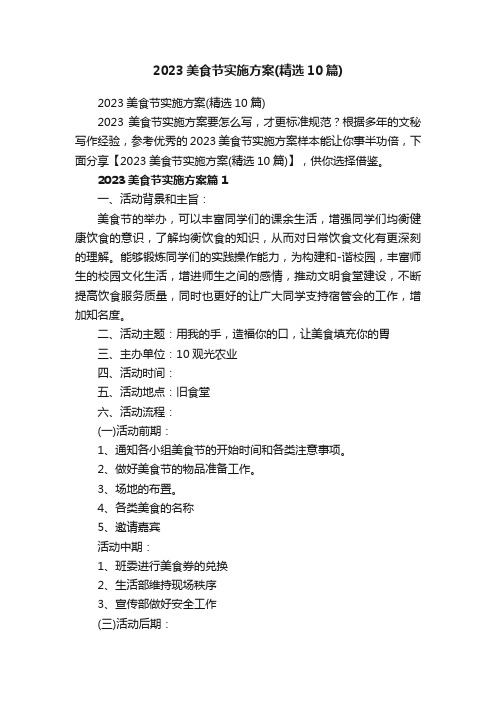 2023 美食节实施方案(精选 10 篇)

2023 美食节实施方案(精选 10 篇)

2023 美食节实施方案要怎么写，才更标准规范？根据多年的文秘写作经验，参考优秀的 2023 美食节实施方案样本能让你事半功倍，下面分享【2023 美食节实施方案(精选 10 篇)】，供你选择借鉴。

2023 美食节实施方案篇 1

一、活动背景和主旨：

美食节的举办，可以丰富同学们的课余生活，增强同学们均衡健康饮食的意识，了解均衡饮食的知识，从而对日常饮食文化有更深刻的理解。能够锻炼同学们的实践操作能力，为构建和-谐校园，丰富师生的校园文化生活，增进师生之间的感情，推动文明食堂建设，不断提高饮食服务质量，同时也更好的让广大同学支持宿管会的工作，增加知名度。

二、活动主题：用我的手，造福你的口，让美食填充你的胃

三、主办单位：10 观光农业

四、活动时间：

五、活动地点：旧食堂

六、活动流程：

(一)活动前期：

1、通知各小组美食节的开始时间和各类注意事项。

2、做好美食节的物品准备工作。

3、场地的布置。

4、各类美食的名称

5、邀请嘉宾

活动中期：

1、班委进行美食券的兑换

2、生活部维持现场秩序

3、宣传部做好安全工作

(三)活动后期：